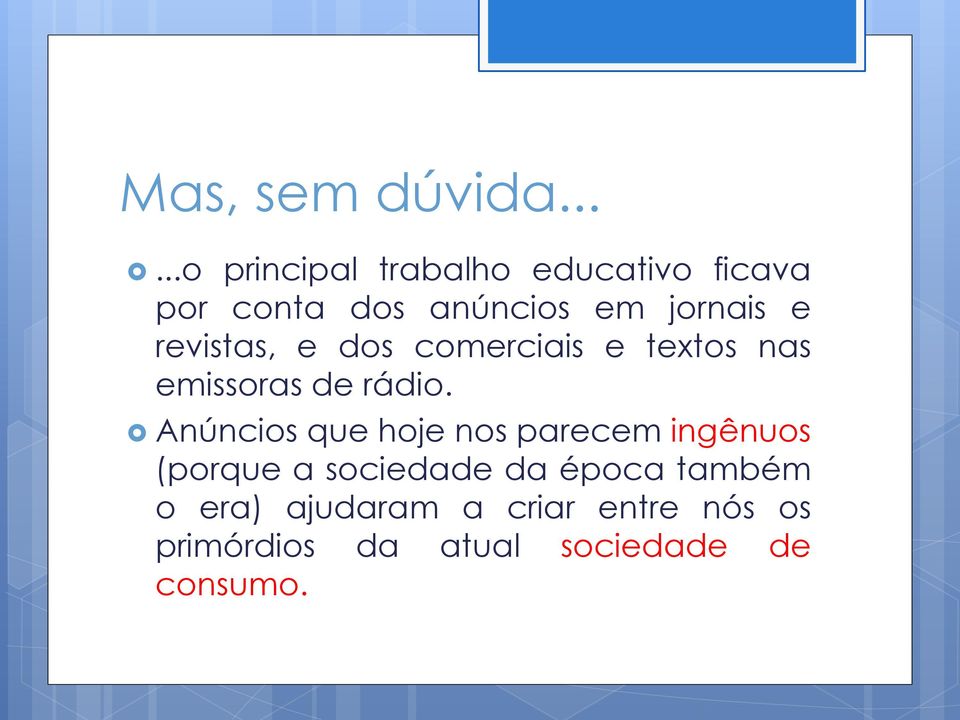 Mas, sem dúvida...

...o principal trabalho educativo ficava por conta dos anúncios em jornais e revistas, e dos comerciais e textos nas emissoras de rádio.

Anúncios que hoje nos parecem ingênuos (porque a sociedade da época também o era) ajudaram a criar entre nós os primórdios da atual sociedade de consumo.